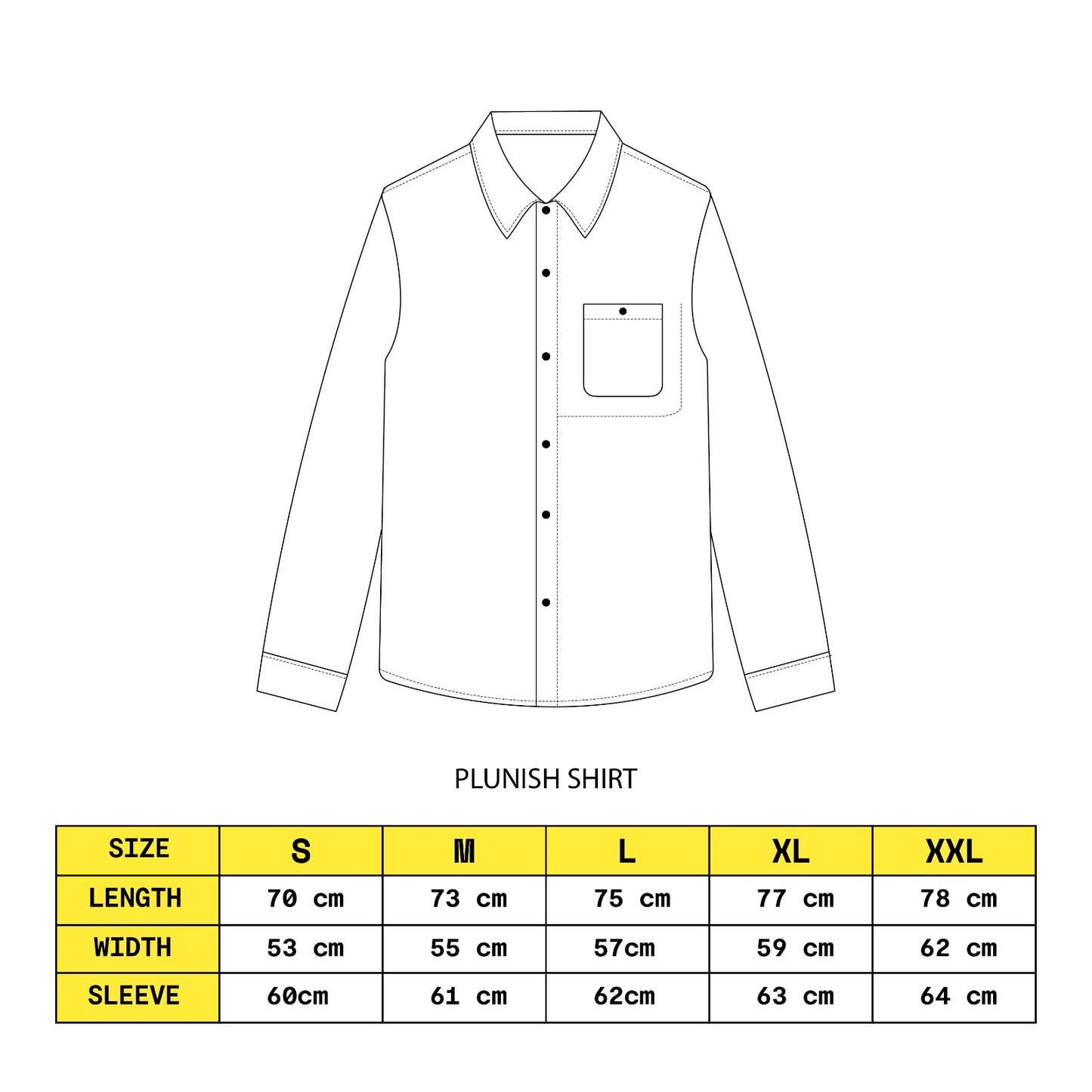 PLUNISH SHIRT

| SIZE | S | M | L | XL | XXL |
|---|---|---|---|---|---|
| LENGTH | 70 cm | 73 cm | 75 cm | 77 cm | 78 cm |
| WIDTH | 53 cm | 55 cm | 57cm | 59 cm | 62 cm |
| SLEEVE | 60cm | 61 cm | 62cm | 63 cm | 64 cm |